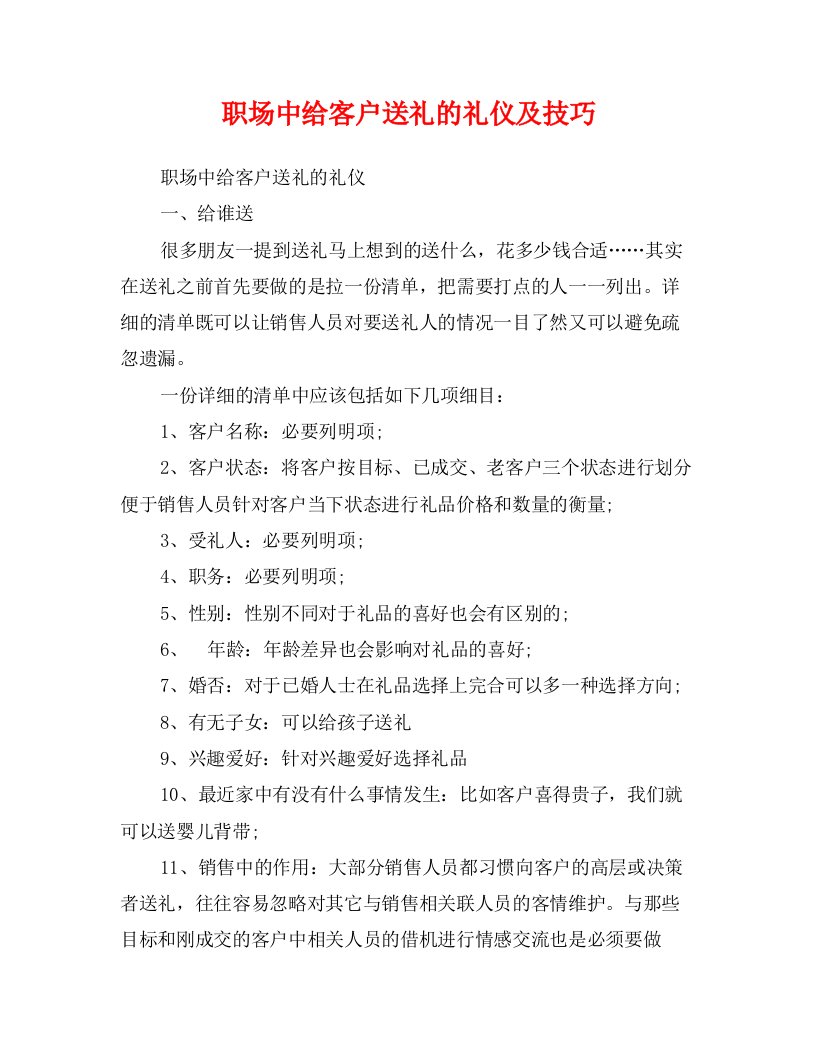 职场中给客户送礼的礼仪及技巧

职场中给客户送礼的礼仪

一、给谁送

很多朋友一提到送礼马上想到的送什么，花多少钱合适……其实在送礼之前首先要做的是拉一份清单，把需要打点的人一一列出。详细的清单既可以让销售人员对要送礼人的情况一目了然又可以避免疏忽遗漏。

一份详细的清单中应该包括如下几项细目：

1、客户名称：必要列明项;

2、客户状态：将客户按目标、已成交、老客户三个状态进行划分便于销售人员针对客户当下状态进行礼品价格和数量的衡量;

3、受礼人：必要列明项;

4、职务：必要列明项;

5、性别：性别不同对于礼品的喜好也会有区别的;

6、 年龄：年龄差异也会影响对礼品的喜好;

7、婚否：对于已婚人士在礼品选择上完合可以多一种选择方向;

8、有无子女：可以给孩子送礼

9、兴趣爱好：针对兴趣爱好选择礼品

10、最近家中有没有什么事情发生：比如客户喜得贵子，我们就可以送婴儿背带;

11、销售中的作用：大部分销售人员都习惯向客户的高层或决策者送礼，往往容易忽略对其它与销售相关联人员的客情维护。与那些目标和刚成交的客户中相关人员的借机进行情感交流也是必须要做